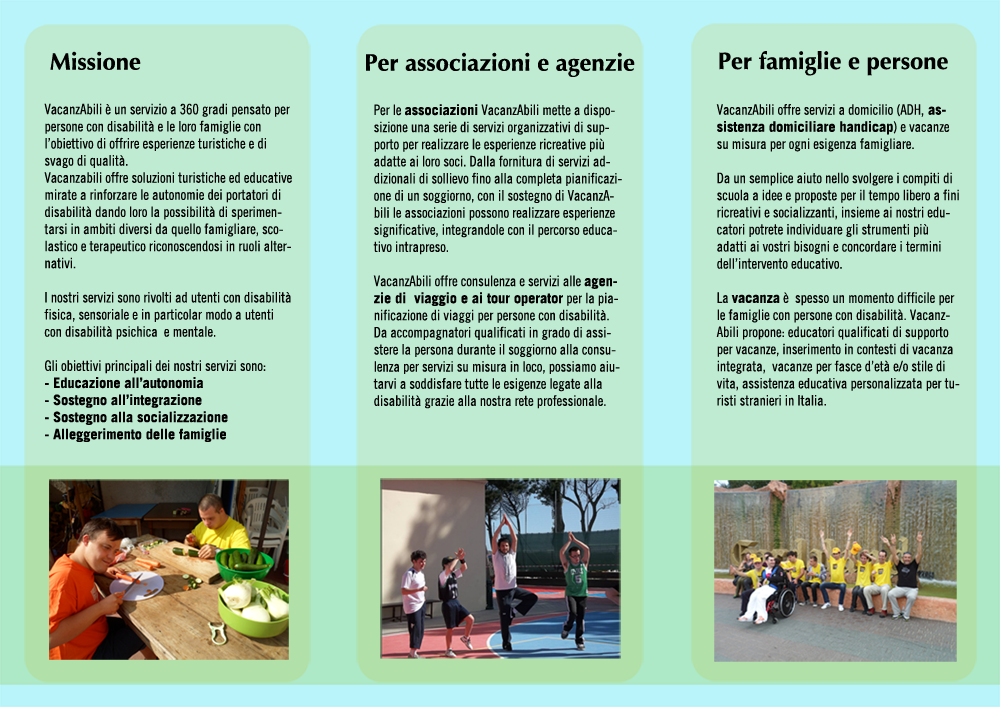 Missione

VacanzAbili è un servizio a 360 gradi pensato per persone con disabilità e le loro famiglie con l'obiettivo di offrire esperienze turistiche e di svago di qualità.
Vacanzabili offre soluzioni turistiche ed educative mirate a rinforzare le autonomie dei portatori di disabilità dando loro la possibilità di sperimentarsi in ambiti diversi da quello famigliare, scolastico e terapeutico riconoscendosi in ruoli alternativi.

I nostri servizi sono rivolti ad utenti con disabilità fisica, sensoriale e in particolar modo a utenti con disabilità psichica e mentale.

Gli obiettivi principali dei nostri servizi sono:
- Educazione all'autonomia
- Sostegno all'integrazione
- Sostegno alla socializzazione
- Alleggerimento delle famiglie

Per associazioni e agenzie

Per le associazioni VacanzAbili mette a disposizione una serie di servizi organizzativi di supporto per realizzare le esperienze ricreative più adatte ai loro soci. Dalla fornitura di servizi addizionali di sollievo fino alla completa pianificazione di un soggiorno, con il sostegno di VacanzAbili le associazioni possono realizzare esperienze significative, integrandole con il percorso educativo intrapreso.

VacanzAbili offre consulenza e servizi alle agenzie di viaggio e ai tour operator per la pianificazione di viaggi per persone con disabilità. Da accompagnatori qualificati in grado di assistere la persona durante il soggiorno alla consulenza per servizi su misura in loco, possiamo aiutarvi a soddisfare tutte le esigenze legate alla disabilità grazie alla nostra rete professionale.

Per famiglie e persone

VacanzAbili offre servizi a domicilio (ADH, assistenza domiciliare handicap) e vacanze su misura per ogni esigenza famigliare.

Da un semplice aiuto nello svolgere i compiti di scuola a idee e proposte per il tempo libero a fini ricreativi e socializzanti, insieme ai nostri educatori potrete individuare gli strumenti più adatti ai vostri bisogni e concordare i termini dell'intervento educativo.

La vacanza è spesso un momento difficile per le famiglie con persone con disabilità. VacanzAbili propone: educatori qualificati di supporto per vacanze, inserimento in contesti di vacanza integrata, vacanze per fasce d'età e/o stile di vita, assistenza educativa personalizzata per turisti stranieri in Italia.